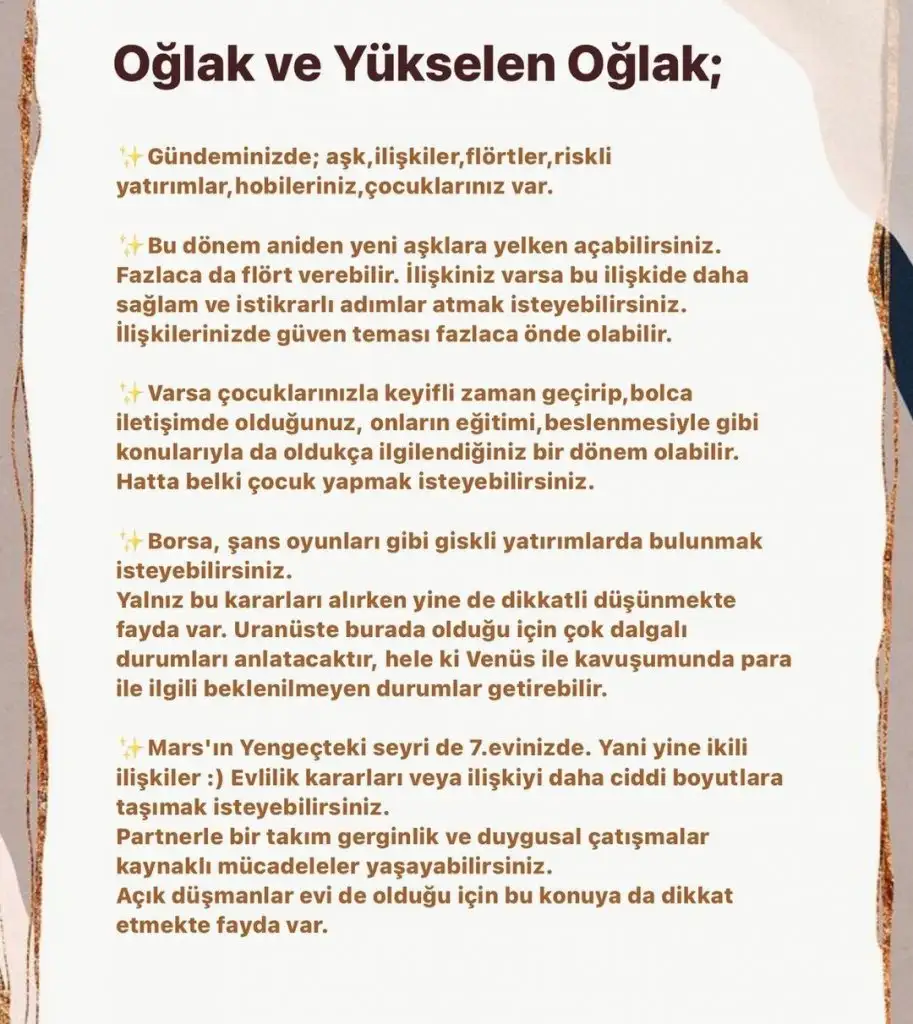 Oğlak ve Yükselen Oğlak;

✨Gündeminizde; aşk,ilişkiler,flörtler,riskli yatırımlar,hobileriniz,çocuklarınız var.

✨Bu dönem aniden yeni aşklara yelken açabilirsiniz. Fazlaca da flört verebilir. İlişkiniz varsa bu ilişkide daha sağlam ve istikrarlı adımlar atmak isteyebilirsiniz. İlişkilerinizde güven teması fazlaca önde olabilir.

✨Varsa çocuklarınızla keyifli zaman geçirip,bolca iletişimde olduğunuz, onların eğitimi,beslenmesiyle gibi konularıyla da oldukça ilgilendiğiniz bir dönem olabilir. Hatta belki çocuk yapmak isteyebilirsiniz.

✨Borsa, şans oyunları gibi giskli yatırımlarda bulunmak isteyebilirsiniz.
Yalnız bu kararları alırken yine de dikkatli düşünmekte fayda var. Uranüste burada olduğu için çok dalgalı durumları anlatacaktır, hele ki Venüs ile kavuşumunda para ile ilgili beklenilmeyen durumlar getirebilir.

✨Mars'ın Yengeçteki seyri de 7.evinizde. Yani yine ikili ilişkiler :) Evlilik kararları veya ilişkiyi daha ciddi boyutlara taşımak isteyebilirsiniz.
Partnerle bir takım gerginlik ve duygusal çatışmalar kaynaklı mücadeleler yaşayabilirsiniz.
Açık düşmanlar evi de olduğu için bu konuya da dikkat etmekte fayda var.